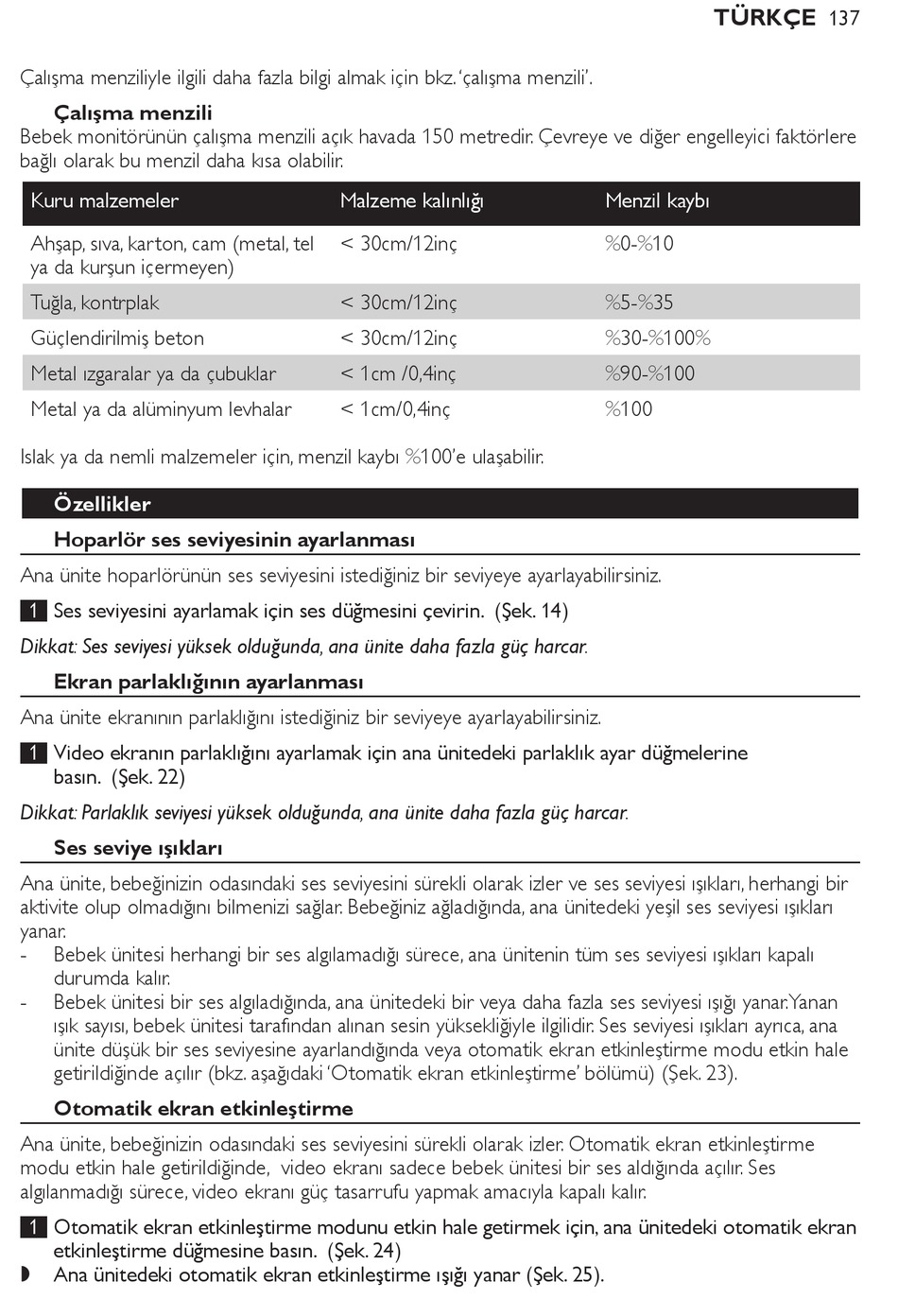 TÜRKÇE 137

Çalışma menziliyle ilgili daha fazla bilgi almak için bkz. 'çalışma menzili'.

Çalışma menzili
Bebek monitörünün çalışma menzili açık havada 150 metredir. Çevreye ve diğer engelleyici faktörlere bağlı olarak bu menzil daha kısa olabilir.

| Kuru malzemeler | Malzeme kalınlığı | Menzil kaybı |
|---|---|---|
| Ahşap, sıva, karton, cam (metal, tel ya da kurşun içermeyen) | < 30cm/12inç | %0-%10 |
| Tuğla, kontrplak | < 30cm/12inç | %5-%35 |
| Güçlendirilmiş beton | < 30cm/12inç | %30-%100% |
| Metal ızgaralar ya da çubuklar | < 1cm /0,4inç | %90-%100 |
| Metal ya da alüminyum levhalar | < 1cm/0,4inç | %100 |

Islak ya da nemli malzemeler için, menzil kaybı %100'e ulaşabilir.

Özellikler

Hoparlör ses seviyesinin ayarlanması
Ana ünite hoparlörünün ses seviyesini istediğiniz bir seviyeye ayarlayabilirsiniz.

1 Ses seviyesini ayarlamak için ses düğmesini çevirin. (Şek. 14)

Dikkat: Ses seviyesi yüksek olduğunda, ana ünite daha fazla güç harcar.

Ekran parlaklığının ayarlanması
Ana ünite ekranının parlaklığını istediğiniz bir seviyeye ayarlayabilirsiniz.

1 Video ekranın parlaklığını ayarlamak için ana ünitedeki parlaklık ayar düğmelerine basın. (Şek. 22)

Dikkat: Parlaklık seviyesi yüksek olduğunda, ana ünite daha fazla güç harcar.

Ses seviye ışıkları
Ana ünite, bebeğinizin odasındaki ses seviyesini sürekli olarak izler ve ses seviyesi ışıkları, herhangi bir aktivite olup olmadığını bilmenizi sağlar. Bebeğiniz ağladığında, ana ünitedeki yeşil ses seviyesi ışıkları yanar.
- Bebek ünitesi herhangi bir ses algılamadığı sürece, ana ünitenin tüm ses seviyesi ışıkları kapalı durumda kalır.
- Bebek ünitesi bir ses algıladığında, ana ünitedeki bir veya daha fazla ses seviyesi ışığı yanar. Yanan ışık sayısı, bebek ünitesi tarafından alınan sesin yüksekliğiyle ilgilidir. Ses seviyesi ışıkları ayrıca, ana ünite düşük bir ses seviyesine ayarlandığında veya otomatik ekran etkinleştirme modu etkin hale getirildiğinde açılır (bkz. aşağıdaki 'Otomatik ekran etkinleştirme' bölümü) (Şek. 23).

Otomatik ekran etkinleştirme
Ana ünite, bebeğinizin odasındaki ses seviyesini sürekli olarak izler. Otomatik ekran etkinleştirme modu etkin hale getirildiğinde, video ekranı sadece bebek ünitesi bir ses aldığında açılır. Ses algılanmadığı sürece, video ekranı güç tasarrufu yapmak amacıyla kapalı kalır.

1 Otomatik ekran etkinleştirme modunu etkin hale getirmek için, ana ünitedeki otomatik ekran etkinleştirme düğmesine basın. (Şek. 24)
◗ Ana ünitedeki otomatik ekran etkinleştirme ışığı yanar (Şek. 25).